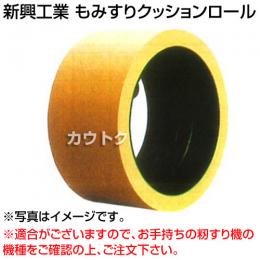 新興工業 もみすりクッションロール

カウトク

※写真はイメージです。
※適合がございますので、お手持ちの籾すり機の機種をご確認の上、ご注文下さい。